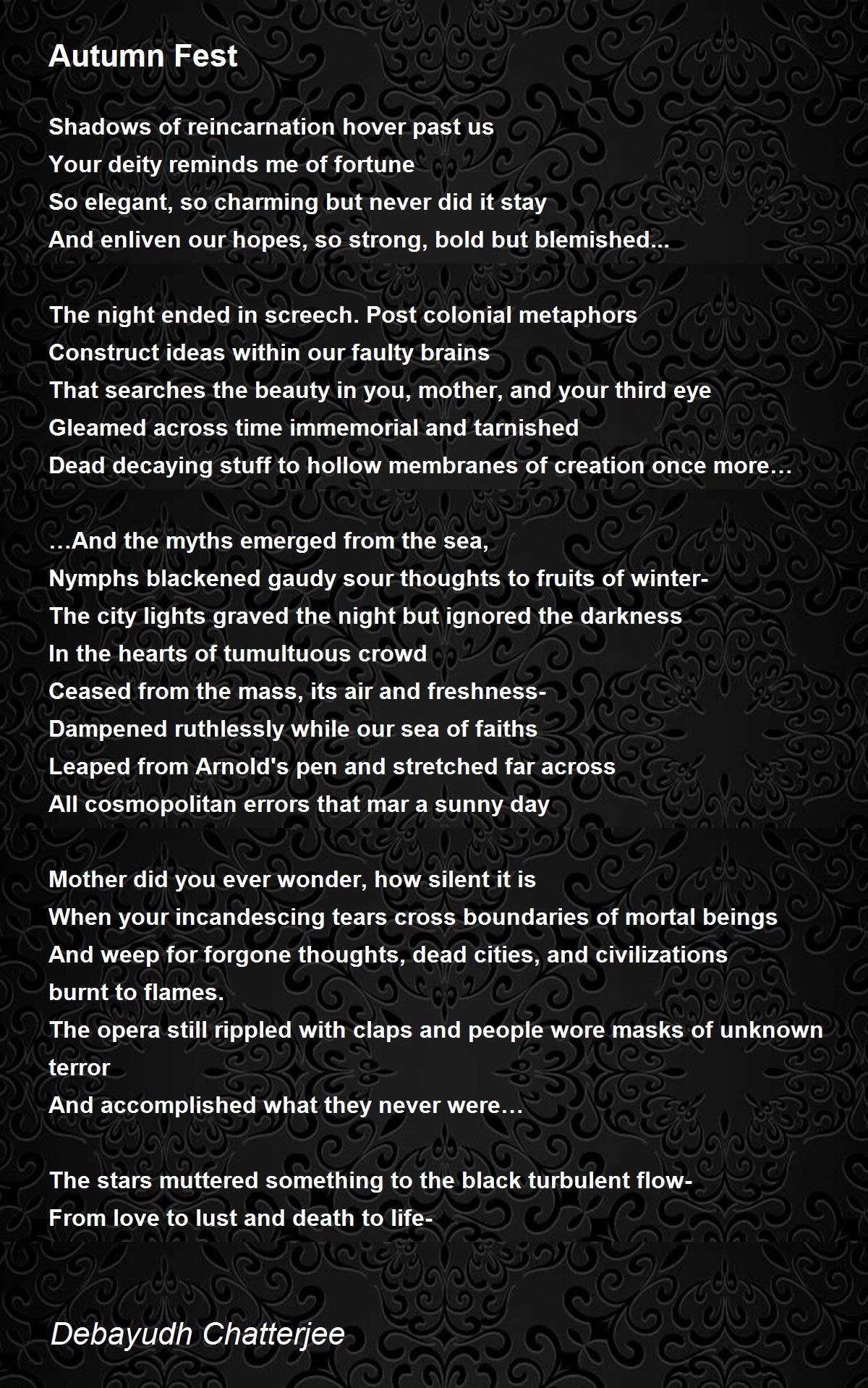 Autumn Fest

Shadows of reincarnation hover past us
Your deity reminds me of fortune
So elegant, so charming but never did it stay
And enliven our hopes, so strong, bold but blemished...

The night ended in screech. Post colonial metaphors
Construct ideas within our faulty brains
That searches the beauty in you, mother, and your third eye
Gleamed across time immemorial and tarnished
Dead decaying stuff to hollow membranes of creation once more…

…And the myths emerged from the sea,
Nymphs blackened gaudy sour thoughts to fruits of winter-
The city lights graved the night but ignored the darkness
In the hearts of tumultuous crowd
Ceased from the mass, its air and freshness-
Dampened ruthlessly while our sea of faiths
Leaped from Arnold's pen and stretched far across
All cosmopolitan errors that mar a sunny day

Mother did you ever wonder, how silent it is
When your incandescing tears cross boundaries of mortal beings
And weep for forgone thoughts, dead cities, and civilizations
burnt to flames.
The opera still rippled with claps and people wore masks of unknown terror
And accomplished what they never were…

The stars muttered something to the black turbulent flow-
From love to lust and death to life-

Debayudh Chatterjee